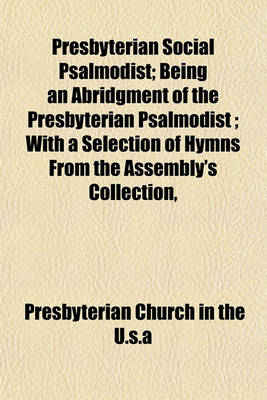 Presbyterian Social Psalmodist; Being an Abridgment of the Presbyterian Psalmodist ; With a Selection of Hymns From the Assembly's Collection,

Presbyterian Church in the U.s.a